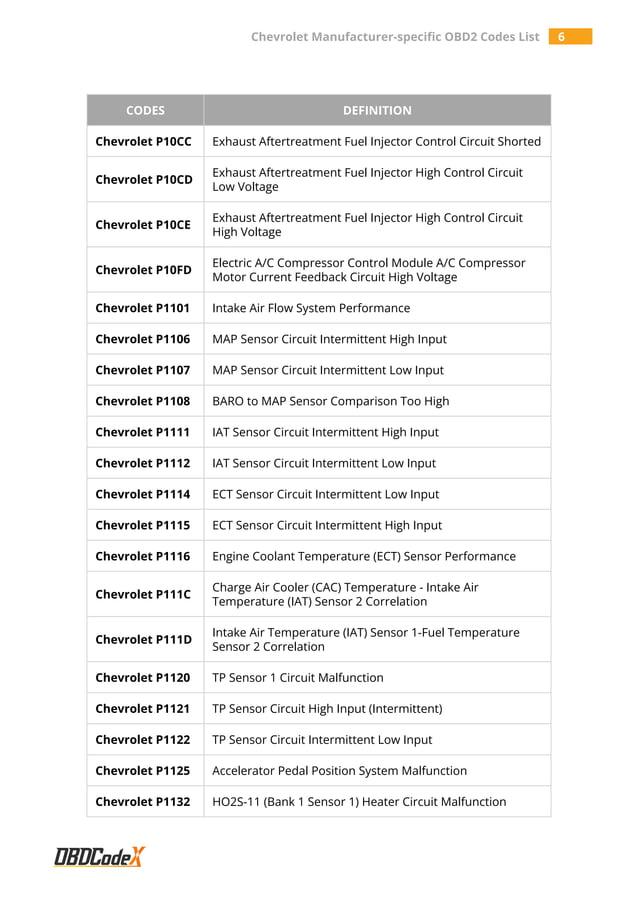 Chevrolet Manufacturer-specific OBD2 Codes List 6

| CODES | DEFINITION |
|---|---|
| Chevrolet P10CC | Exhaust Aftertreatment Fuel Injector Control Circuit Shorted |
| Chevrolet P10CD | Exhaust Aftertreatment Fuel Injector High Control Circuit Low Voltage |
| Chevrolet P10CE | Exhaust Aftertreatment Fuel Injector High Control Circuit High Voltage |
| Chevrolet P10FD | Electric A/C Compressor Control Module A/C Compressor Motor Current Feedback Circuit High Voltage |
| Chevrolet P1101 | Intake Air Flow System Performance |
| Chevrolet P1106 | MAP Sensor Circuit Intermittent High Input |
| Chevrolet P1107 | MAP Sensor Circuit Intermittent Low Input |
| Chevrolet P1108 | BARO to MAP Sensor Comparison Too High |
| Chevrolet P1111 | IAT Sensor Circuit Intermittent High Input |
| Chevrolet P1112 | IAT Sensor Circuit Intermittent Low Input |
| Chevrolet P1114 | ECT Sensor Circuit Intermittent Low Input |
| Chevrolet P1115 | ECT Sensor Circuit Intermittent High Input |
| Chevrolet P1116 | Engine Coolant Temperature (ECT) Sensor Performance |
| Chevrolet P111C | Charge Air Cooler (CAC) Temperature - Intake Air Temperature (IAT) Sensor 2 Correlation |
| Chevrolet P111D | Intake Air Temperature (IAT) Sensor 1-Fuel Temperature Sensor 2 Correlation |
| Chevrolet P1120 | TP Sensor 1 Circuit Malfunction |
| Chevrolet P1121 | TP Sensor Circuit High Input (Intermittent) |
| Chevrolet P1122 | TP Sensor Circuit Intermittent Low Input |
| Chevrolet P1125 | Accelerator Pedal Position System Malfunction |
| Chevrolet P1132 | HO2S-11 (Bank 1 Sensor 1) Heater Circuit Malfunction |

OBDCodeX